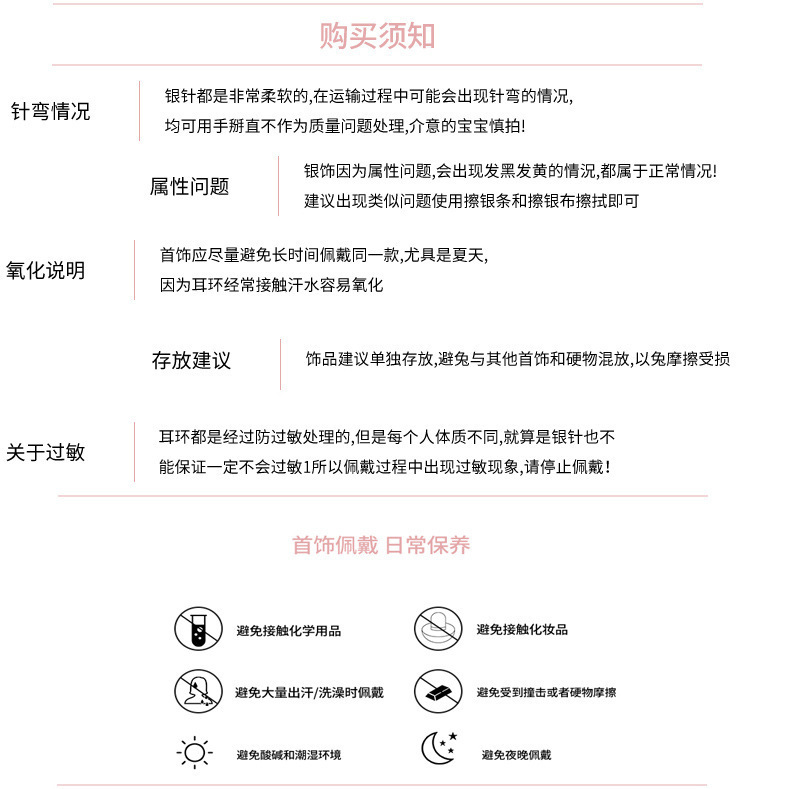 购买须知

针弯情况

银针都是非常柔软的,在运输过程中可能会出现针弯的情况,
均可用手掰直不作为质量问题处理,介意的宝宝慎拍!

属性问题

银饰因为属性问题,会出现发黑发黄的情况,都属于正常情况!
建议出现类似问题使用擦银条和擦银布擦拭即可

氧化说明

首饰应尽量避免长时间佩戴同一款,尤具是夏天,
因为耳环经常接触汗水容易氧化

存放建议

饰品建议单独存放,避免与其他首饰和硬物混放,以免摩擦受损

关于过敏

耳环都是经过防过敏处理的,但是每个人体质不同,就算是银针也不
能保证一定不会过敏1所以佩戴过程中出现过敏现象,请停止佩戴!

首饰佩戴 日常保养

避免接触化学用品

避免接触化妆品

避免大量出汗/洗澡时佩戴

避免受到撞击或者硬物摩擦

避免酸碱和潮湿环境

避免夜晚佩戴